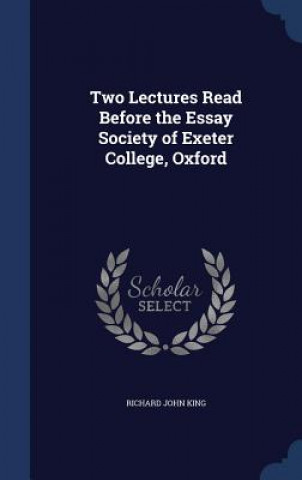 Two Lectures Read Before the Essay Society of Exeter College, Oxford

Scholar SELECT

RICHARD JOHN KING